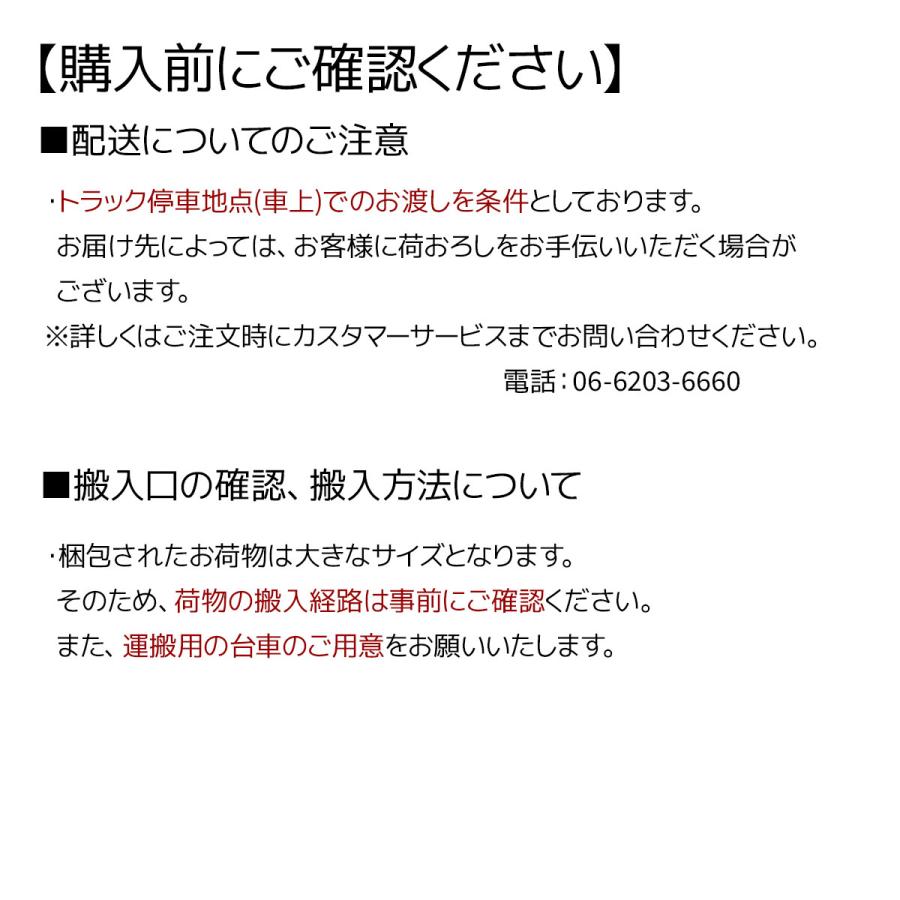 【購入前にご確認ください】

■配送についてのご注意

・トラック停車地点(車上)でのお渡しを条件としております。
お届け先によっては、お客様に荷おろしをお手伝いいただく場合がございます。
※詳しくはご注文時にカスタマーサービスまでお問い合わせください。
電話：06-6203-6660

■搬入口の確認、搬入方法について

・梱包されたお荷物は大きなサイズとなります。
そのため、荷物の搬入経路は事前にご確認ください。
また、運搬用の台車のご用意をお願いいたします。